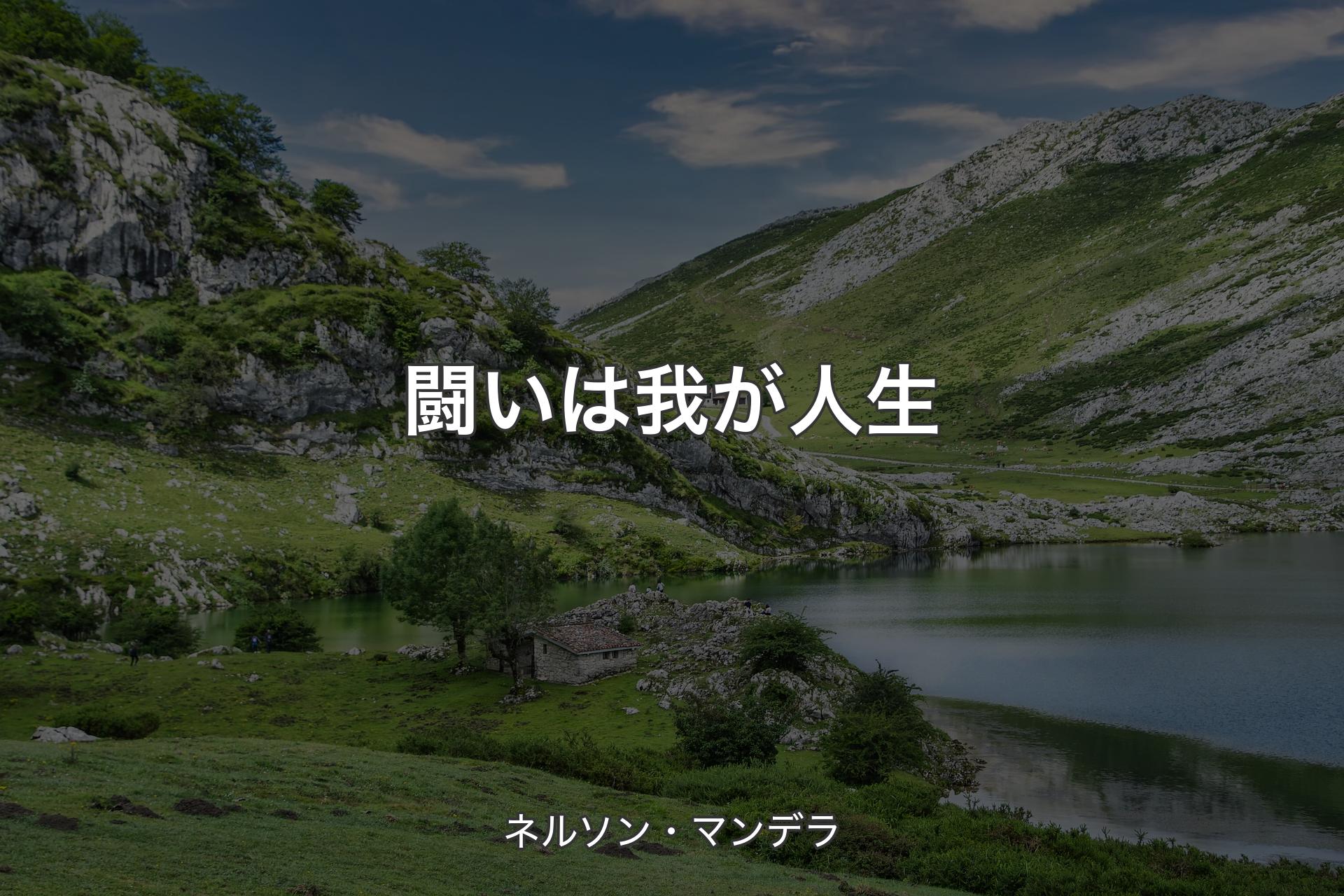 闘いは我が人生

ネルソン・マンデラ